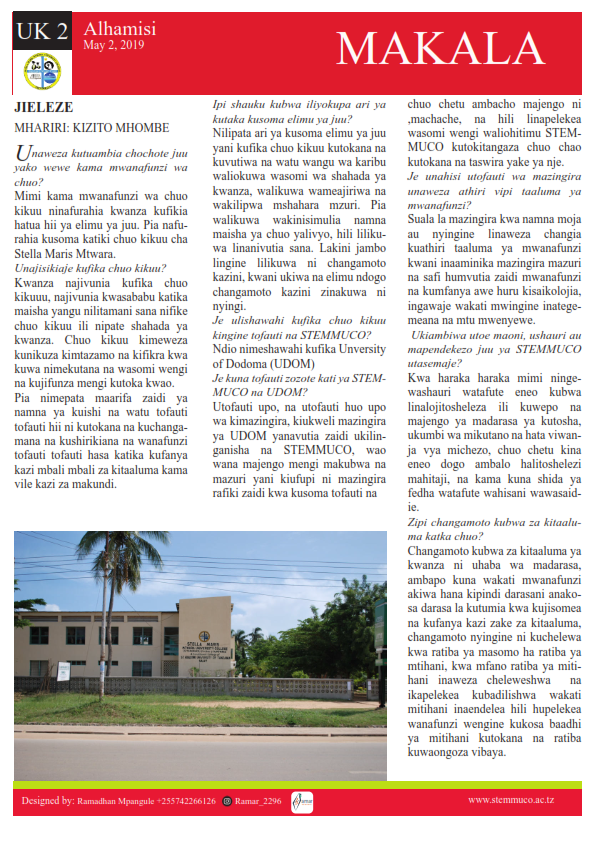 UK 2 Alhamisi May 2, 2019

MAKALA

JIELEZE

MHARIRI: KIZITO MHOMBE

Unaweza kutuambia chochote juu yako wewe kama mwanafunzi wa chuo?

Mimi kama mwanafunzi wa chuo kikuu ninafurahia kwanza kufikia hatua hii ya elimu ya juu. Pia nafurahia kusoma katiki chuo kikuu cha Stella Maris Mtwara.

Unajisikiaje kufika chuo kikuu?

Kwanza najivunia kufika chuo kikuuu, najivunia kwasababu katika maisha yangu nilitamani sana nifike chuo kikuu ili nipate shahada ya kwanza. Chuo kikuu kimeweza kunikuza kimtazamo na kifikra kwa kuwa nimekutana na wasomi wengi na kujifunza mengi kutoka kwao.

Pia nimepata maarifa zaidi ya namna ya kuishi na watu tofauti tofauti hii ni kutokana na kuchangamana na kushirikiana na wanafunzi tofauti tofauti hasa katika kufanya kazi mbali mbali za kitaaluma kama vile kazi za makundi.

Ipi shauku kubwa iliyokupa ari ya kutaka kusoma elimu ya juu?

Nilipata ari ya kusoma elimu ya juu yani kufika chuo kikuu kutokana na kuvutiwa na watu wangu wa karibu waliokuwa wasomi wa shahada ya kwanza, walikuwa wameajiriwa na wakilipwa mshahara mzuri. Pia walikuwa wakinisimulia namna maisha ya chuo yalivyo, hili lilikuwa linanivutia sana. Lakini jambo lingine lilikuwa ni changamoto kazini, kwani ukiwa na elimu ndogo changamoto kazini zinakuwa ni nyingi.

Je ulishawahi kufika chuo kikuu kingine tofauti na STEMMUCO?

Ndio nimeshawahi kufika University of Dodoma (UDOM)

Je kuna tofauti zozote kati ya STEMMUCO na UDOM?

Utofauti upo, na utofauti huo upo wa kimazingira, kiukweli mazingira ya UDOM yanavutia zaidi ukilinganisha na STEMMUCO, wao wana majengo mengi makubwa na mazuri yani kiufupi ni mazingira rafiki zaidi kwa kusoma tofauti na chuo chetu ambacho majengo ni ,machache, na hili linapelekea wasomi wengi waliohitimu STEMMUCO kutokitangaza chuo chao kutokana na taswira yake ya nje.

Je unahisi utofauti wa mazingira unaweza athiri vipi taaluma ya mwanafunzi?

Suala la mazingira kwa namna moja au nyingine linaweza changia kuathiri taaluma ya mwanafunzi kwani inaaminika mazingira mazuri na safi humvutia zaidi mwanafunzi na kumfanya awe huru kisaikolojia, ingawaje wakati mwingine inategemeana na mtu mwenyewe.

Ukiambiwa utoe maoni, ushauri au mapendekezo juu ya STEMMUCO utasemaje?

Kwa haraka haraka mimi ningewashauri watafute eneo kubwa linalojitosheleza ili kuwepo na majengo ya madarasa ya kutosha, ukumbi wa mikutano na hata viwanja vya michezo, chuo chetu kina eneo dogo ambalo halitoshelezi mahitaji, na kama kuna shida ya fedha watafute wahisani wawasaidie.

Zipi changamoto kubwa za kitaaluma katka chuo?

Changamoto kubwa za kitaaluma ya kwanza ni uhaba wa madarasa, ambapo kuna wakati mwanafunzi akiwa hana kipindi darasani anakosa darasa la kutumia kwa kujisomea na kufanya kazi zake za kitaaluma, changamoto nyingine ni kuchelewa kwa ratiba ya masomo ha ratiba ya mtihani, kwa mfano ratiba ya mitihani inaweza cheleweshwa na ikapelekea kubadilishwa wakati mitihani inaendelea hili hupelekea wanafunzi wengine kukosa baadhi ya mitihani kutokana na ratiba kuwaongoza vibaya.

STELLA MARIS

Designed by: Ramadhan Mpangule +255742266126 Ramar_2296 www.stemmuco.ac.tz